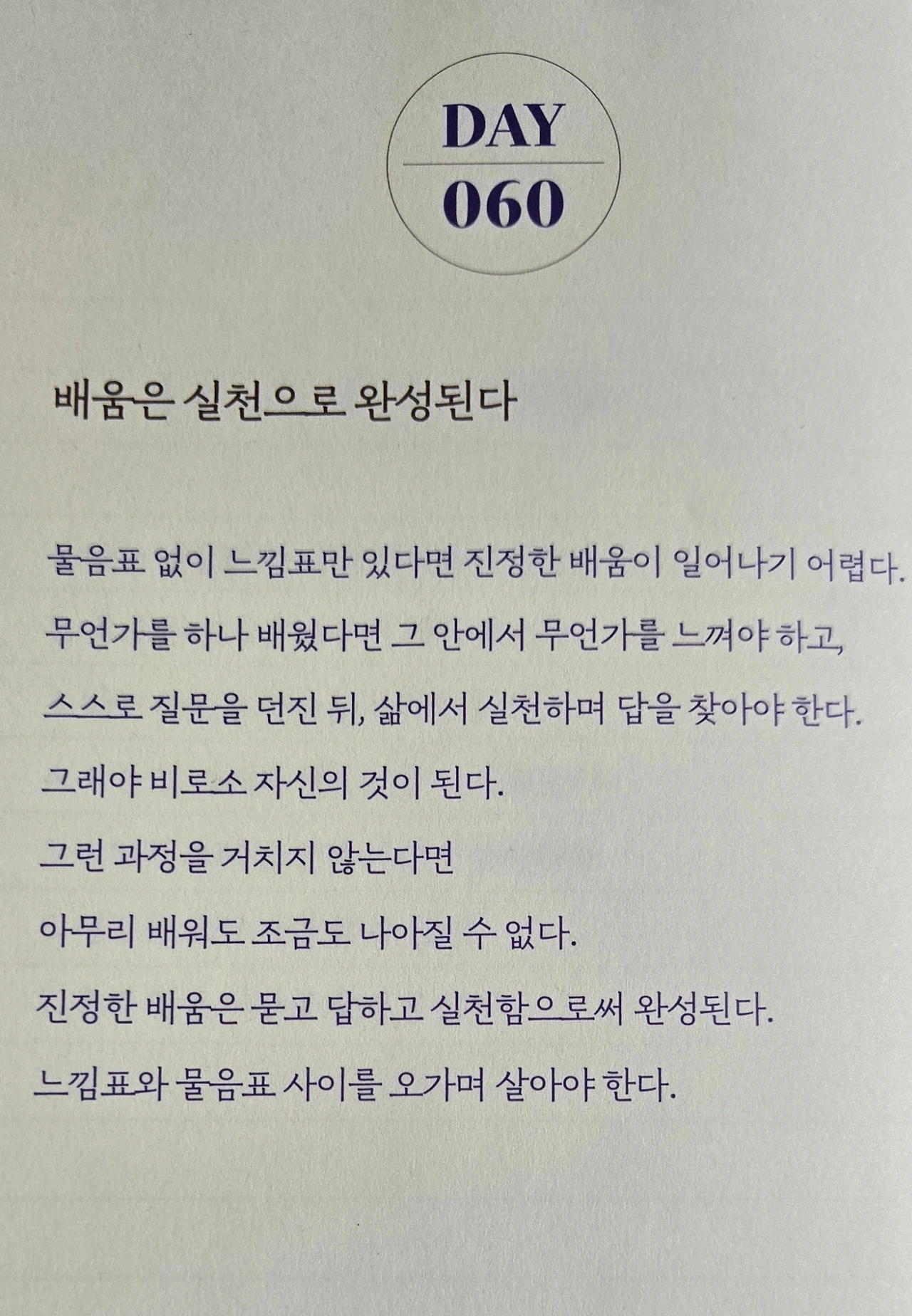 DAY
060

배움은 실천으로 완성된다

물음표 없이 느낌표만 있다면 진정한 배움이 일어나기 어렵다.

무언가를 하나 배웠다면 그 안에서 무언가를 느껴야 하고,

스스로 질문을 던진 뒤, 삶에서 실천하며 답을 찾아야 한다.

그래야 비로소 자신의 것이 된다.

그런 과정을 거치지 않는다면

아무리 배워도 조금도 나아질 수 없다.

진정한 배움은 묻고 답하고 실천함으로써 완성된다.

느낌표와 물음표 사이를 오가며 살아야 한다.